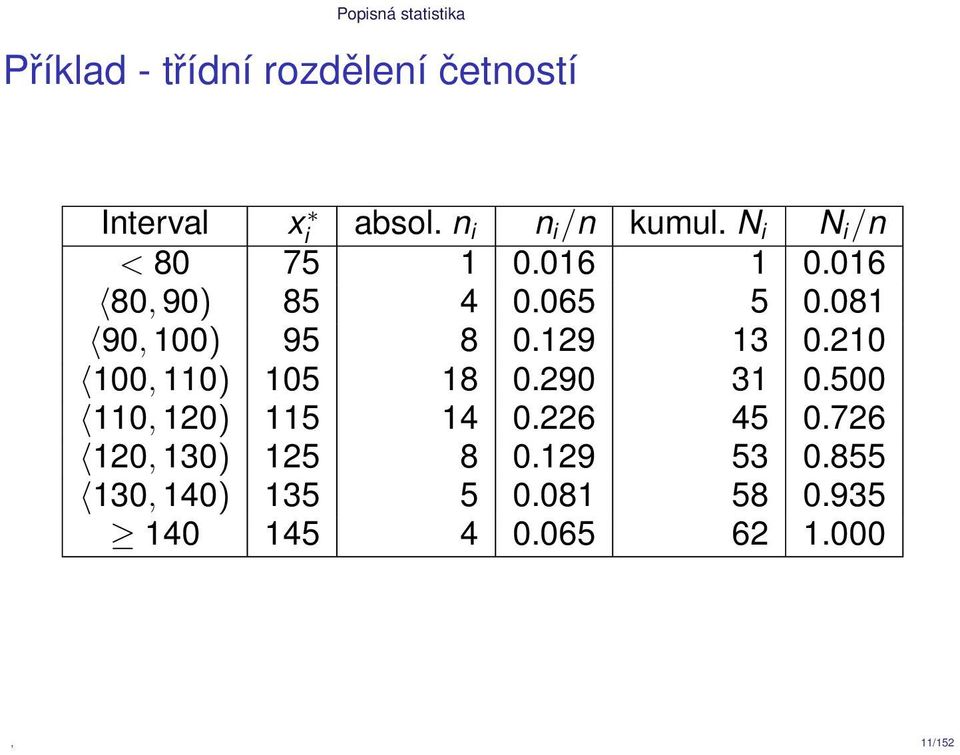 Popisná statistika

Příklad - třídní rozdělení četností

| Interval | $x_i^*$ | absol. $n_i$ | $n_i/n$ | kumul. $N_i$ | $N_i/n$ |
|---|---|---|---|---|---|
| $< 80$ | 75 | 1 | 0.016 | 1 | 0.016 |
| $\langle 80, 90)$ | 85 | 4 | 0.065 | 5 | 0.081 |
| $\langle 90, 100)$ | 95 | 8 | 0.129 | 13 | 0.210 |
| $\langle 100, 110)$ | 105 | 18 | 0.290 | 31 | 0.500 |
| $\langle 110, 120)$ | 115 | 14 | 0.226 | 45 | 0.726 |
| $\langle 120, 130)$ | 125 | 8 | 0.129 | 53 | 0.855 |
| $\langle 130, 140)$ | 135 | 5 | 0.081 | 58 | 0.935 |
| $\geq 140$ | 145 | 4 | 0.065 | 62 | 1.000 |

,

11/152